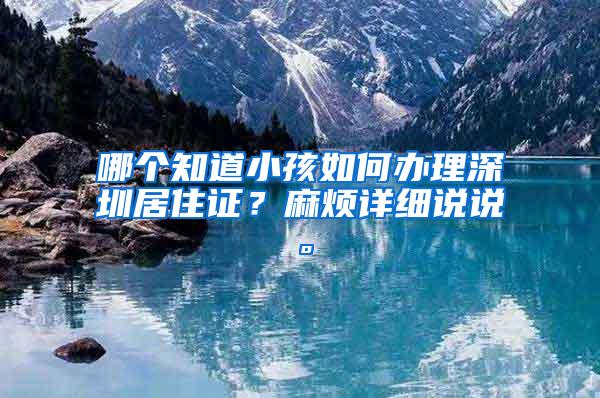 哪个知道小孩如何办理深圳居住证？麻烦详细说说。